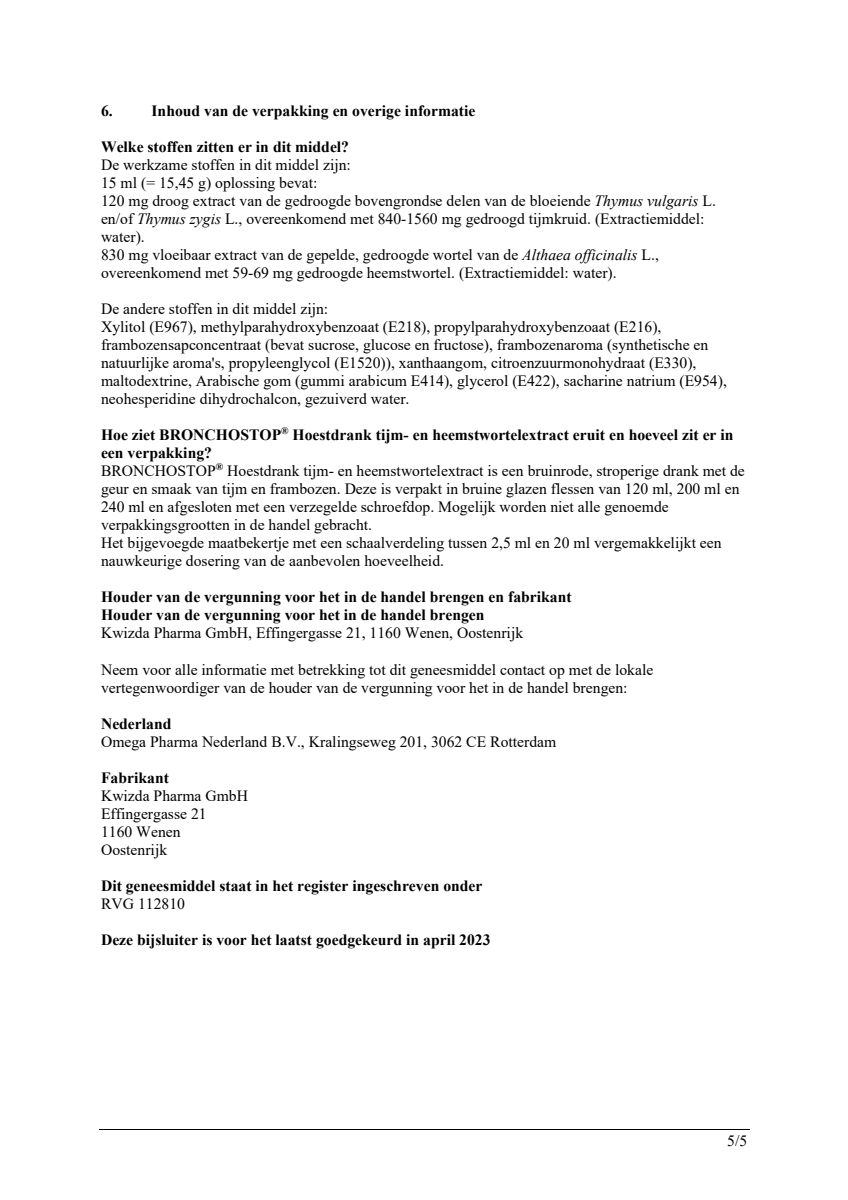 6. Inhoud van de verpakking en overige informatie

Welke stoffen zitten er in dit middel?
De werkzame stoffen in dit middel zijn:
15 ml (= 15,45 g) oplossing bevat:
120 mg droog extract van de gedroogde bovengrondse delen van de bloeiende Thymus vulgaris L. en/of Thymus zygis L., overeenkomend met 840-1560 mg gedroogd tijmkruid. (Extractiemiddel: water).
830 mg vloeibaar extract van de gepelde, gedroogde wortel van de Althaea officinalis L., overeenkomend met 59-69 mg gedroogde heemstwortel. (Extractiemiddel: water).

De andere stoffen in dit middel zijn:
Xylitol (E967), methylparahydroxybenzoaat (E218), propylparahydroxybenzoaat (E216), frambozensapconcentraat (bevat sucrose, glucose en fructose), frambozenaroma (synthetische en natuurlijke aroma's, propyleenglycol (E1520)), xanthaangom, citroenzuurmonohydraat (E330), maltodextrine, Arabische gom (gummi arabicum E414), glycerol (E422), sacharine natrium (E954), neohesperidine dihydrochalcon, gezuiverd water.

Hoe ziet BRONCHOSTOP® Hoestdrank tijm- en heemstwortelextract eruit en hoeveel zit er in een verpakking?
BRONCHOSTOP® Hoestdrank tijm- en heemstwortelextract is een bruinrode, stroperige drank met de geur en smaak van tijm en frambozen. Deze is verpakt in bruine glazen flessen van 120 ml, 200 ml en 240 ml en afgesloten met een verzegelde schroefdop. Mogelijk worden niet alle genoemde verpakkingsgrootten in de handel gebracht.
Het bijgevoegde maatbekertje met een schaalverdeling tussen 2,5 ml en 20 ml vergemakkelijkt een nauwkeurige dosering van de aanbevolen hoeveelheid.

Houder van de vergunning voor het in de handel brengen en fabrikant
Houder van de vergunning voor het in de handel brengen
Kwizda Pharma GmbH, Effingergasse 21, 1160 Wenen, Oostenrijk

Neem voor alle informatie met betrekking tot dit geneesmiddel contact op met de lokale vertegenwoordiger van de houder van de vergunning voor het in de handel brengen:

Nederland
Omega Pharma Nederland B.V., Kralingseweg 201, 3062 CE Rotterdam

Fabrikant
Kwizda Pharma GmbH
Effingergasse 21
1160 Wenen
Oostenrijk

Dit geneesmiddel staat in het register ingeschreven onder
RVG 112810

Deze bijsluiter is voor het laatst goedgekeurd in april 2023

5/5